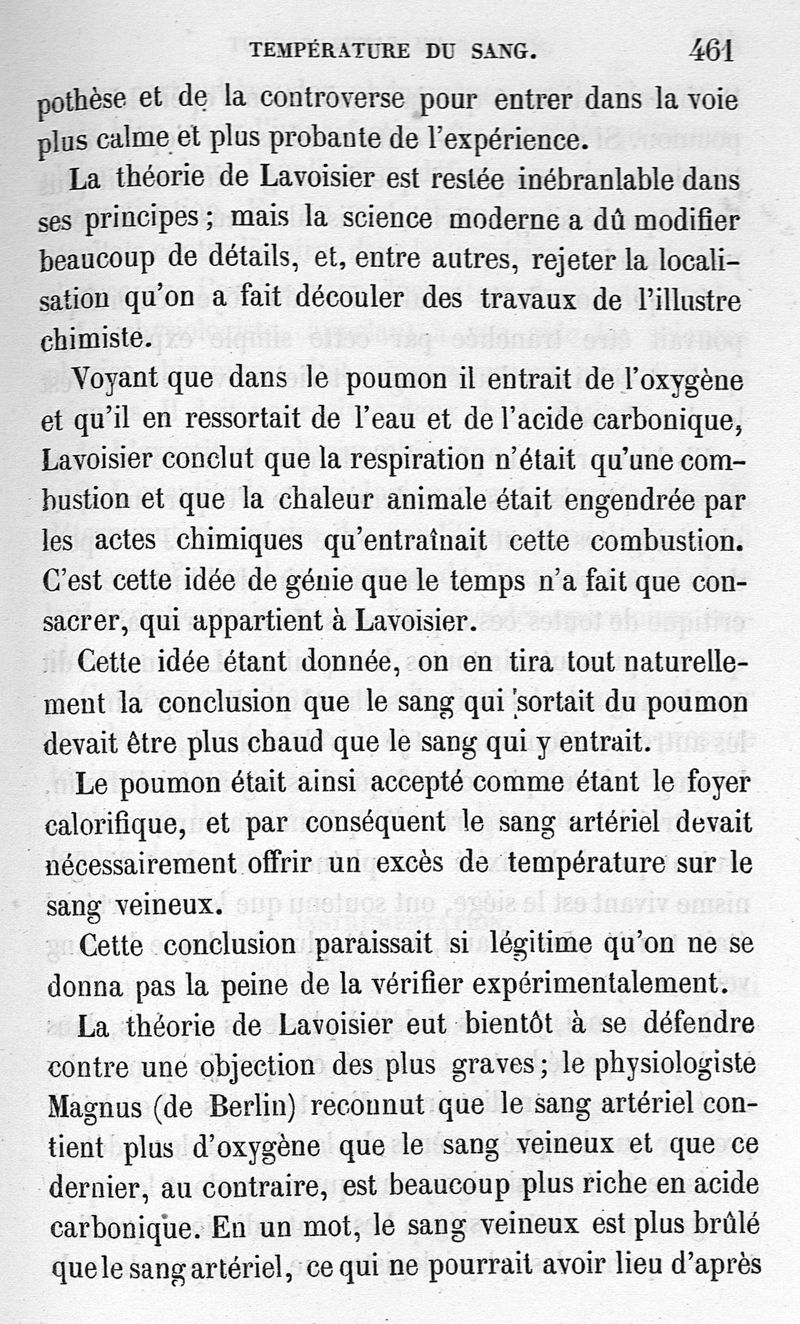 TEMPÉRATURE DU SANG. 461

pothèse et de la controverse pour entrer dans la voie plus calme et plus probante de l'expérience.

La théorie de Lavoisier est restée inébranlable dans ses principes ; mais la science moderne a dû modifier beaucoup de détails, et, entre autres, rejeter la localisation qu'on a fait découler des travaux de l'illustre chimiste.

Voyant que dans le poumon il entrait de l'oxygène et qu'il en ressortait de l'eau et de l'acide carbonique, Lavoisier conclut que la respiration n'était qu'une combustion et que la chaleur animale était engendrée par les actes chimiques qu'entraînait cette combustion. C'est cette idée de génie que le temps n'a fait que consacrer, qui appartient à Lavoisier.

Cette idée étant donnée, on en tira tout naturellement la conclusion que le sang qui sortait du poumon devait être plus chaud que le sang qui y entrait.

Le poumon était ainsi accepté comme étant le foyer calorifique, et par conséquent le sang artériel devait nécessairement offrir un excès de température sur le sang veineux.

Cette conclusion paraissait si légitime qu'on ne se donna pas la peine de la vérifier expérimentalement.

La théorie de Lavoisier eut bientôt à se défendre contre une objection des plus graves ; le physiologiste Magnus (de Berlin) reconnut que le sang artériel contient plus d'oxygène que le sang veineux et que ce dernier, au contraire, est beaucoup plus riche en acide carbonique. En un mot, le sang veineux est plus brûlé que le sang artériel, ce qui ne pourrait avoir lieu d'après